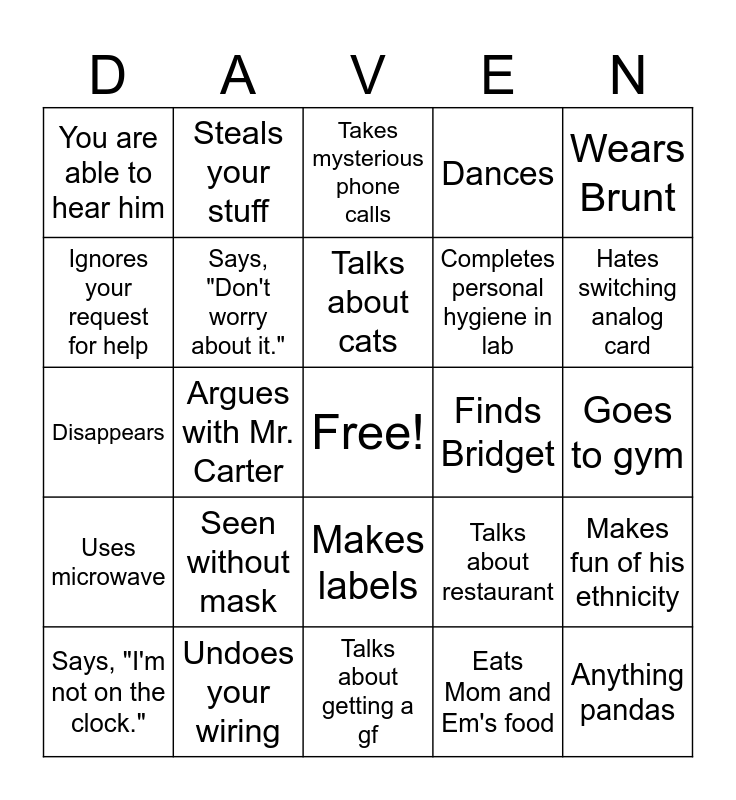 | D | A | V | E | N |
|---|---|---|---|---|
| You are able to hear him | Steals your stuff | Takes mysterious phone calls | Dances | Wears Brunt |
| Ignores your request for help | Says, "Don't worry about it." | Talks about cats | Completes personal hygiene in lab | Hates switching analog card |
| Disappears | Argues with Mr. Carter | Free! | Finds Bridget | Goes to gym |
| Uses microwave | Seen without mask | Makes labels | Talks about restaurant | Makes fun of his ethnicity |
| Says, "I'm not on the clock." | Undoes your wiring | Talks about getting a gf | Eats Mom and Em's food | Anything pandas |